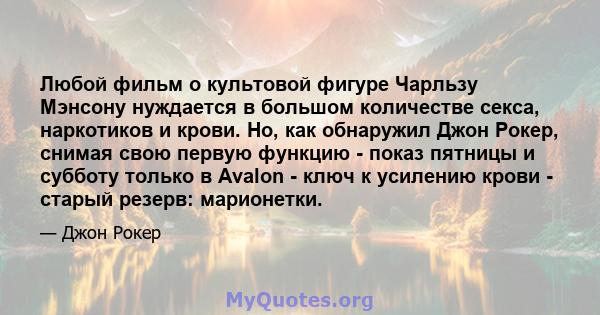 Любой фильм о культовой фигуре Чарльзу Мэнсону нуждается в большом количестве секса, наркотиков и крови. Но, как обнаружил Джон Рокер, снимая свою первую функцию - показ пятницы и субботу только в Avalon - ключ к усилению крови - старый резерв: марионетки.

— Джон Рокер

MyQuotes.org